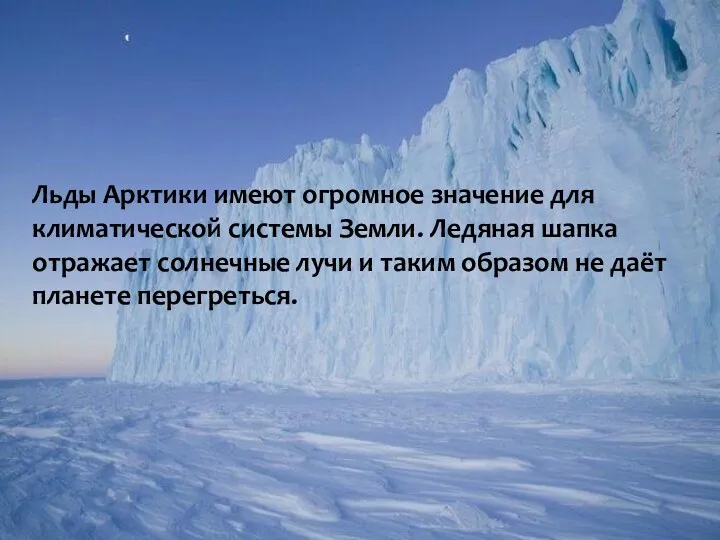 Льды Арктики имеют огромное значение для климатической системы Земли. Ледяная шапка отражает солнечные лучи и таким образом не даёт планете перегреться.